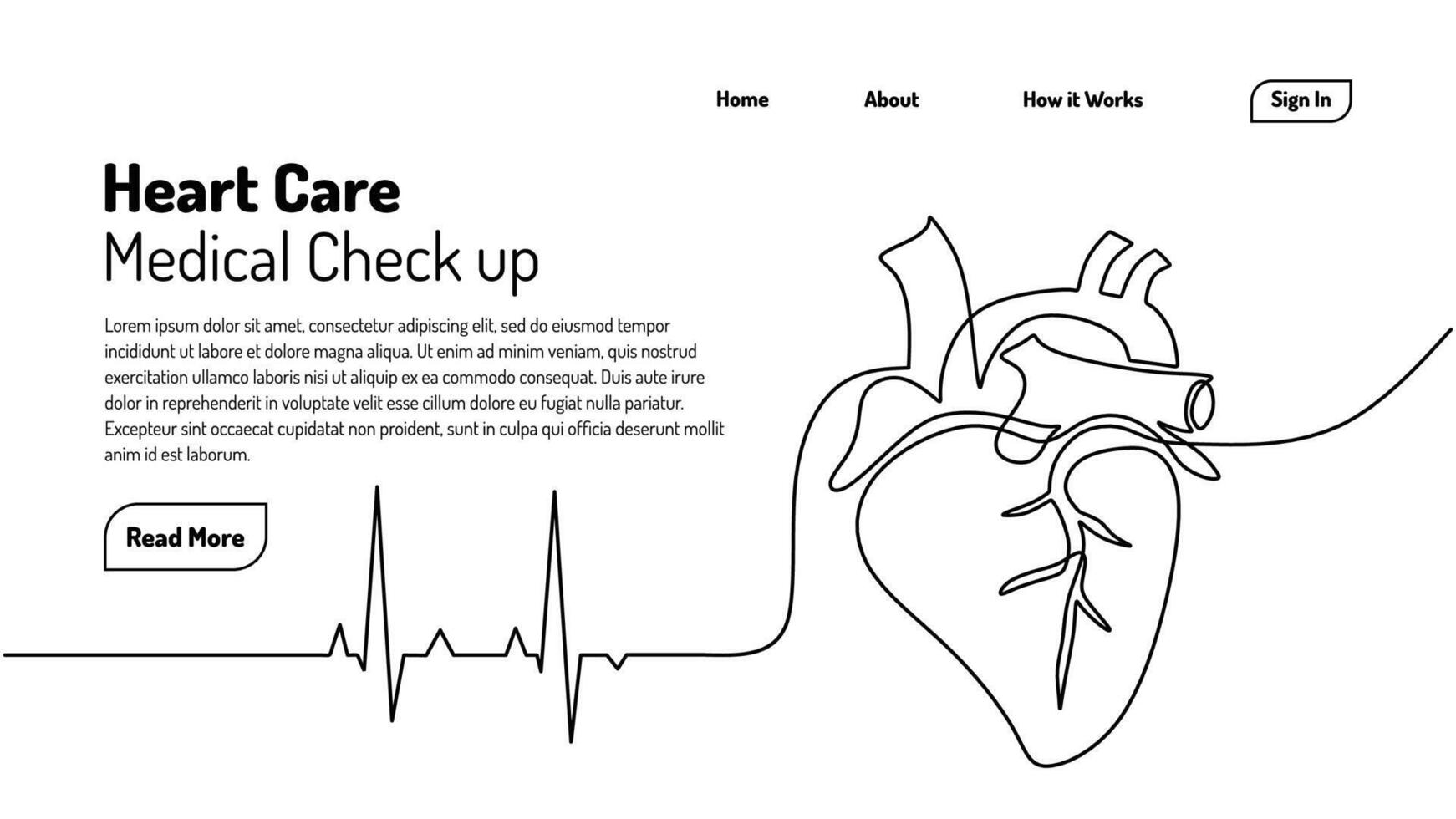 Home About How it Works Sign In

Heart Care
Medical Check up

Lorem ipsum dolor sit amet, consectetur adipiscing elit, sed do eiusmod tempor incididunt ut labore et dolore magna aliqua. Ut enim ad minim veniam, quis nostrud exercitation ullamco laboris nisi ut aliquip ex ea commodo consequat. Duis aute irure dolor in reprehenderit in voluptate velit esse cillum dolore eu fugiat nulla pariatur. Excepteur sint occaecat cupidatat non proident, sunt in culpa qui officia deserunt mollit anim id est laborum.

Read More